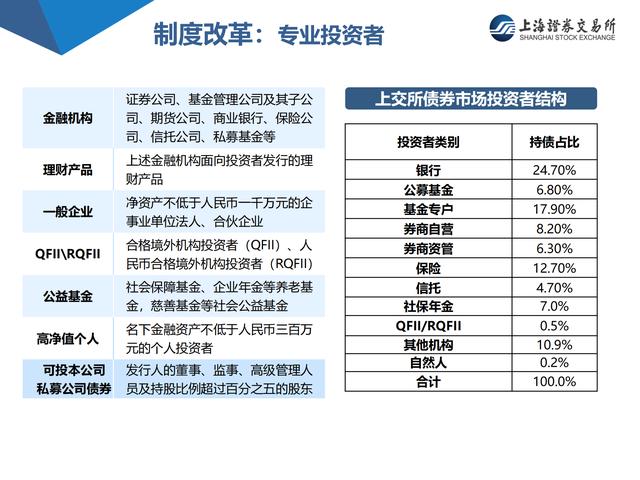 制度改革：专业投资者

上海證券交易所
SHANGHAI STOCK EXCHANGE

| | |
|---|---|
| 金融机构 | 证券公司、基金管理公司及其子公司、期货公司、商业银行、保险公司、信托公司、私募基金等 |
| 理财产品 | 上述金融机构面向投资者发行的理财产品 |
| 一般企业 | 净资产不低于人民币一千万元的企事业单位法人、合伙企业 |
| QFII\RQFII | 合格境外机构投资者（QFII）、人民币合格境外机构投资者（RQFII） |
| 公益基金 | 社会保障基金、企业年金等养老基金，慈善基金等社会公益基金 |
| 高净值个人 | 名下金融资产不低于人民币三百万元的个人投资者 |
| 可投本公司私募公司债券 | 发行人的董事、监事、高级管理人员及持股比例超过百分之五的股东 |

上交所债券市场投资者结构

| 投资者类别 | 持债占比 |
|---|---|
| 银行 | 24.70% |
| 公募基金 | 6.80% |
| 基金专户 | 17.90% |
| 券商自营 | 8.20% |
| 券商资管 | 6.30% |
| 保险 | 12.70% |
| 信托 | 4.70% |
| 社保年金 | 7.0% |
| QFII/RQFII | 0.5% |
| 其他机构 | 10.9% |
| 自然人 | 0.2% |
| 合计 | 100.0% |